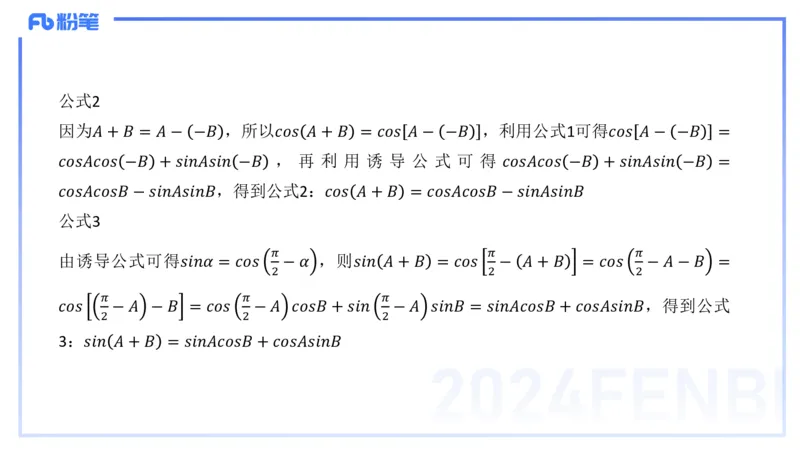 Fb 粉笔

公式2
因为$A+B=A-(-B)$，所以$cos(A+B)=cos[A-(-B)]$，利用公式1可得$cos[A-(-B)]=cosAcos(-B)+sinAsin(-B)$，再利用诱导公式可得$cosAcos(-B)+sinAsin(-B)=cosAcosB-sinAsinB$，得到公式2：$cos(A+B)=cosAcosB-sinAsinB$
公式3
由诱导公式可得$sin\alpha=cos\left(\frac{\pi}{2}-\alpha\right)$，则$sin(A+B)=cos\left[\frac{\pi}{2}-(A+B)\right]=cos\left(\frac{\pi}{2}-A-B\right)=cos\left[\left(\frac{\pi}{2}-A\right)-B\right]=cos\left(\frac{\pi}{2}-A\right)cosB+sin\left(\frac{\pi}{2}-A\right)sinB=sinAcosB+cosAsinB$，得到公式3：$sin(A+B)=sinAcosB+cosAsinB$

2024FENBI